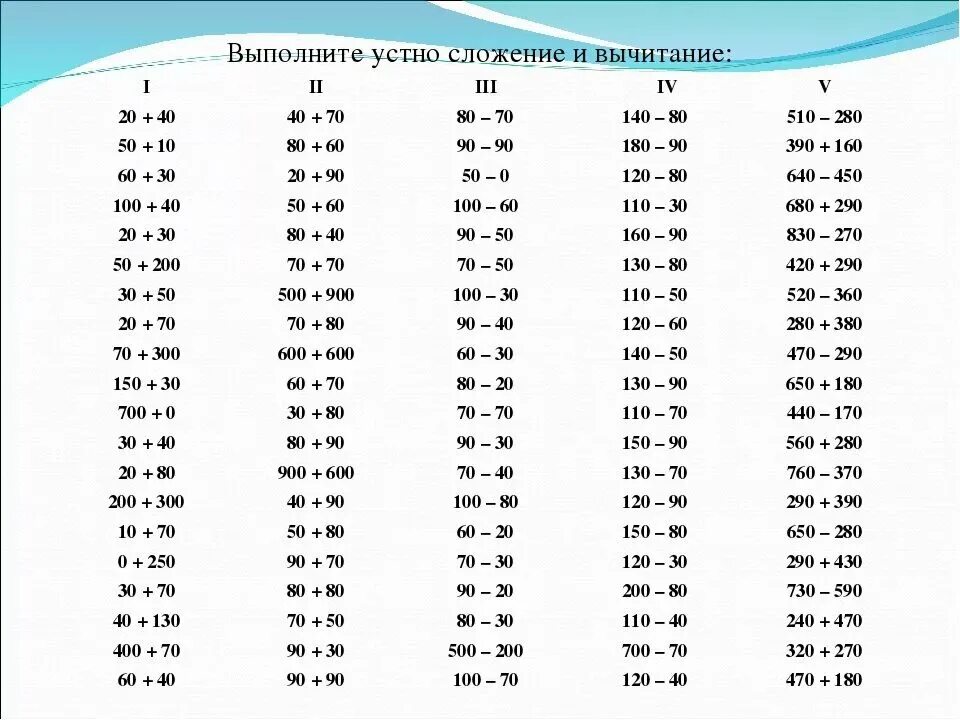 Выполните устно сложение и вычитание:

| I | II | III | IV | V |
|---|---|---|---|---|
| 20 + 40 | 40 + 70 | 80 – 70 | 140 – 80 | 510 – 280 |
| 50 + 10 | 80 + 60 | 90 – 90 | 180 – 90 | 390 + 160 |
| 60 + 30 | 20 + 90 | 50 – 0 | 120 – 80 | 640 – 450 |
| 100 + 40 | 50 + 60 | 100 – 60 | 110 – 30 | 680 + 290 |
| 20 + 30 | 80 + 40 | 90 – 50 | 160 – 90 | 830 – 270 |
| 50 + 200 | 70 + 70 | 70 – 50 | 130 – 80 | 420 + 290 |
| 30 + 50 | 500 + 900 | 100 – 30 | 110 – 50 | 520 – 360 |
| 20 + 70 | 70 + 80 | 90 – 40 | 120 – 60 | 280 + 380 |
| 70 + 300 | 600 + 600 | 60 – 30 | 140 – 50 | 470 – 290 |
| 150 + 30 | 60 + 70 | 80 – 20 | 130 – 90 | 650 + 180 |
| 700 + 0 | 30 + 80 | 70 – 70 | 110 – 70 | 440 – 170 |
| 30 + 40 | 80 + 90 | 90 – 30 | 150 – 90 | 560 + 280 |
| 20 + 80 | 900 + 600 | 70 – 40 | 130 – 70 | 760 – 370 |
| 200 + 300 | 40 + 90 | 100 – 80 | 120 – 90 | 290 + 390 |
| 10 + 70 | 50 + 80 | 60 – 20 | 150 – 80 | 650 – 280 |
| 0 + 250 | 90 + 70 | 70 – 30 | 120 – 30 | 290 + 430 |
| 30 + 70 | 80 + 80 | 90 – 20 | 200 – 80 | 730 – 590 |
| 40 + 130 | 70 + 50 | 80 – 30 | 110 – 40 | 240 + 470 |
| 400 + 70 | 90 + 30 | 500 – 200 | 700 – 70 | 320 + 270 |
| 60 + 40 | 90 + 90 | 100 – 70 | 120 – 40 | 470 + 180 |